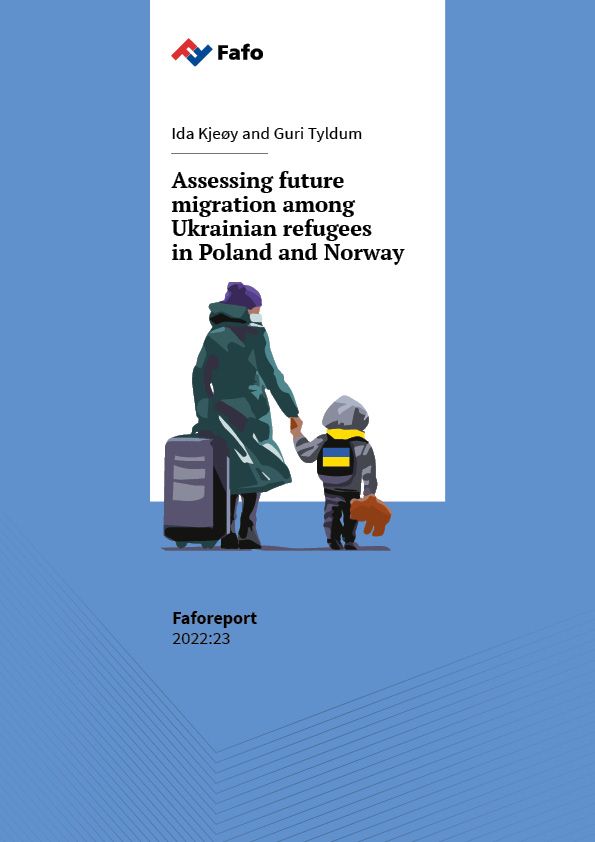 Fafo

Ida Kjeøy and Guri Tyldum

Assessing future migration among Ukrainian refugees in Poland and Norway

Faforeport
2022:23